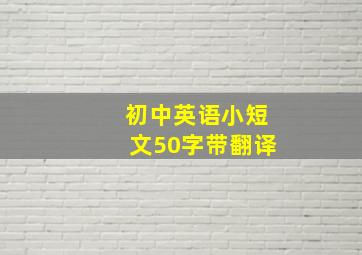 初中英语小短文50字带翻译